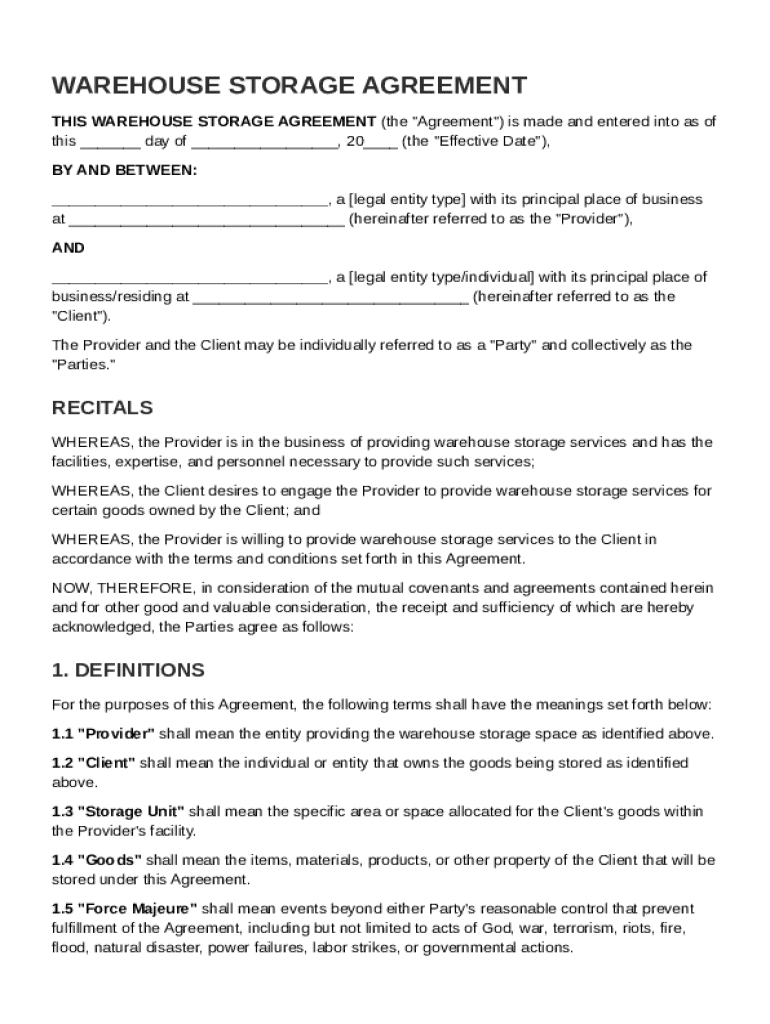 WAREHOUSE STORAGE AGREEMENT

THIS WAREHOUSE STORAGE AGREEMENT (the "Agreement") is made and entered into as of this _______ day of _________________, 20____ (the "Effective Date"),

BY AND BETWEEN:

________________________________, a [legal entity type] with its principal place of business at ________________________________ (hereinafter referred to as the "Provider"),

AND

________________________________, a [legal entity type/individual] with its principal place of business/residing at ________________________________ (hereinafter referred to as the "Client").

The Provider and the Client may be individually referred to as a "Party" and collectively as the "Parties."

RECITALS

WHEREAS, the Provider is in the business of providing warehouse storage services and has the facilities, expertise, and personnel necessary to provide such services;

WHEREAS, the Client desires to engage the Provider to provide warehouse storage services for certain goods owned by the Client; and

WHEREAS, the Provider is willing to provide warehouse storage services to the Client in accordance with the terms and conditions set forth in this Agreement.

NOW, THEREFORE, in consideration of the mutual covenants and agreements contained herein and for other good and valuable consideration, the receipt and sufficiency of which are hereby acknowledged, the Parties agree as follows:

1. DEFINITIONS

For the purposes of this Agreement, the following terms shall have the meanings set forth below:

1.1 "Provider" shall mean the entity providing the warehouse storage space as identified above.

1.2 "Client" shall mean the individual or entity that owns the goods being stored as identified above.

1.3 "Storage Unit" shall mean the specific area or space allocated for the Client's goods within the Provider's facility.

1.4 "Goods" shall mean the items, materials, products, or other property of the Client that will be stored under this Agreement.

1.5 "Force Majeure" shall mean events beyond either Party's reasonable control that prevent fulfillment of the Agreement, including but not limited to acts of God, war, terrorism, riots, fire, flood, natural disaster, power failures, labor strikes, or governmental actions.